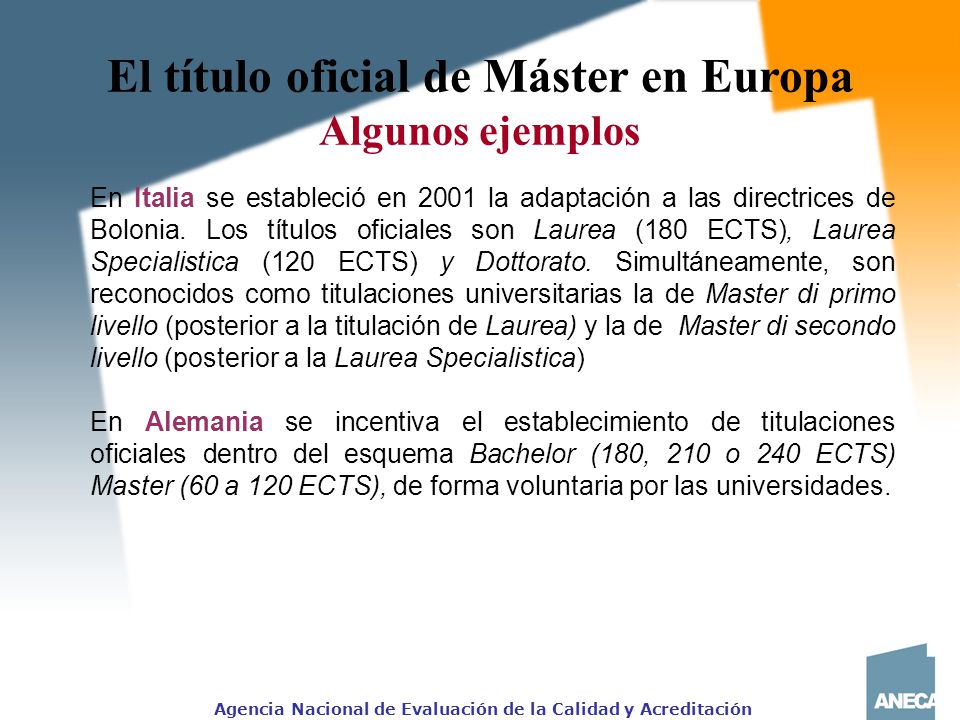 El título oficial de Máster en Europa
Algunos ejemplos

En Italia se estableció en 2001 la adaptación a las directrices de Bolonia. Los títulos oficiales son Laurea (180 ECTS), Laurea Specialistica (120 ECTS) y Dottorato. Simultáneamente, son reconocidos como titulaciones universitarias la de Master di primo livello (posterior a la titulación de Laurea) y la de Master di secondo livello (posterior a la Laurea Specialistica)

En Alemania se incentiva el establecimiento de titulaciones oficiales dentro del esquema Bachelor (180, 210 o 240 ECTS) Master (60 a 120 ECTS), de forma voluntaria por las universidades.

Agencia Nacional de Evaluación de la Calidad y Acreditación

ANECA